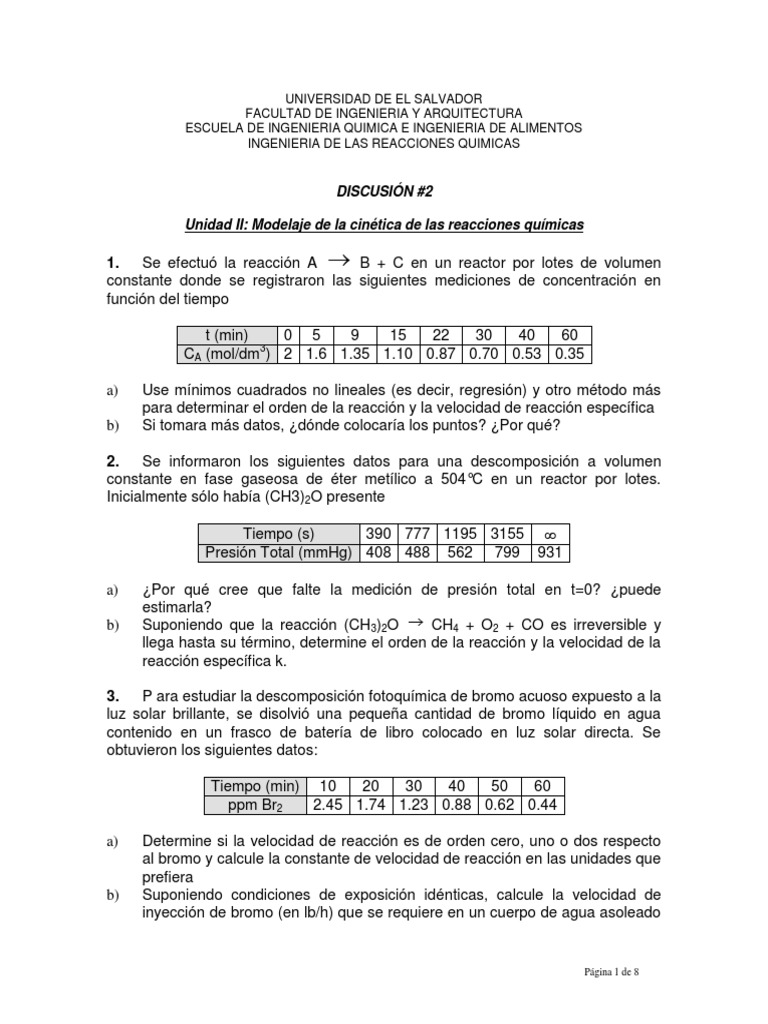 UNIVERSIDAD DE EL SALVADOR
FACULTAD DE INGENIERIA Y ARQUITECTURA
ESCUELA DE INGENIERIA QUIMICA E INGENIERIA DE ALIMENTOS
INGENIERIA DE LAS REACCIONES QUIMICAS

DISCUSIÓN #2

Unidad II: Modelaje de la cinética de las reacciones químicas

1. Se efectuó la reacción A $\rightarrow$ B + C en un reactor por lotes de volumen constante donde se registraron las siguientes mediciones de concentración en función del tiempo

| t (min) | 0 | 5 | 9 | 15 | 22 | 30 | 40 | 60 |
|---|---|---|---|---|---|---|---|---|
| $C_A$ (mol/dm$^3$) | 2 | 1.6 | 1.35 | 1.10 | 0.87 | 0.70 | 0.53 | 0.35 |

a) Use mínimos cuadrados no lineales (es decir, regresión) y otro método más para determinar el orden de la reacción y la velocidad de reacción específica
b) Si tomara más datos, ¿dónde colocaría los puntos? ¿Por qué?

2. Se informaron los siguientes datos para una descomposición a volumen constante en fase gaseosa de éter metílico a 504°C en un reactor por lotes. Inicialmente sólo había (CH3)$_2$O presente

| Tiempo (s) | 390 | 777 | 1195 | 3155 | $\infty$ |
|---|---|---|---|---|---|
| Presión Total (mmHg) | 408 | 488 | 562 | 799 | 931 |

a) ¿Por qué cree que falte la medición de presión total en t=0? ¿puede estimarla?
b) Suponiendo que la reacción $(CH_3)_2O \rightarrow CH_4 + O_2 + CO$ es irreversible y llega hasta su término, determine el orden de la reacción y la velocidad de la reacción específica k.

3. P ara estudiar la descomposición fotoquímica de bromo acuoso expuesto a la luz solar brillante, se disolvió una pequeña cantidad de bromo líquido en agua contenido en un frasco de batería de libro colocado en luz solar directa. Se obtuvieron los siguientes datos:

| Tiempo (min) | 10 | 20 | 30 | 40 | 50 | 60 |
|---|---|---|---|---|---|---|
| ppm $Br_2$ | 2.45 | 1.74 | 1.23 | 0.88 | 0.62 | 0.44 |

a) Determine si la velocidad de reacción es de orden cero, uno o dos respecto al bromo y calcule la constante de velocidad de reacción en las unidades que prefiera
b) Suponiendo condiciones de exposición idénticas, calcule la velocidad de inyección de bromo (en lb/h) que se requiere en un cuerpo de agua asoleado

Página 1 de 8